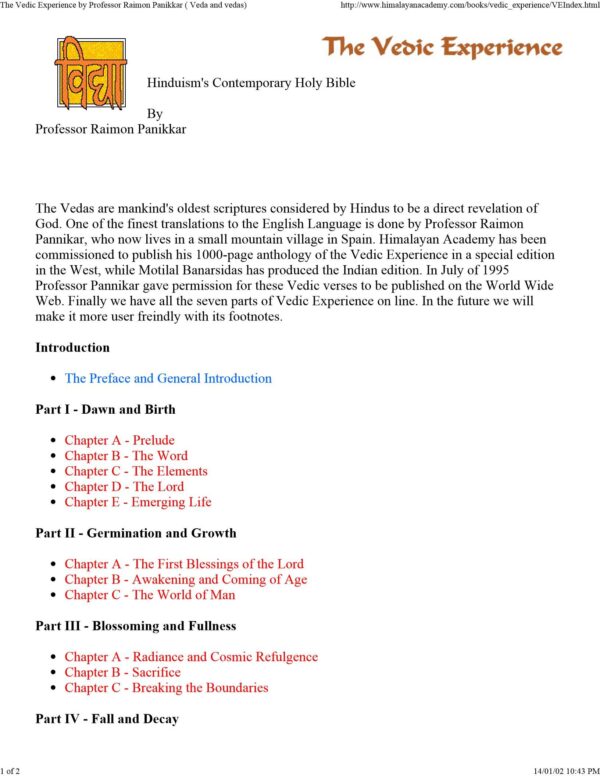 The Vedic Experience by Professor Raimon Panikkar ( Veda and vedas)

http://www.himalayanacademy.com/books/vedic_experience/VEIndex.html

विद्या

The Vedic Experience

Hinduism's Contemporary Holy Bible

By
Professor Raimon Panikkar

The Vedas are mankind's oldest scriptures considered by Hindus to be a direct revelation of God. One of the finest translations to the English Language is done by Professor Raimon Pannikar, who now lives in a small mountain village in Spain. Himalayan Academy has been commissioned to publish his 1000-page anthology of the Vedic Experience in a special edition in the West, while Motilal Banarsidas has produced the Indian edition. In July of 1995 Professor Pannikar gave permission for these Vedic verses to be published on the World Wide Web. Finally we have all the seven parts of Vedic Experience on line. In the future we will make it more user freindly with its footnotes.

Introduction

- The Preface and General Introduction

Part I - Dawn and Birth

- Chapter A - Prelude
- Chapter B - The Word
- Chapter C - The Elements
- Chapter D - The Lord
- Chapter E - Emerging Life

Part II - Germination and Growth

- Chapter A - The First Blessings of the Lord
- Chapter B - Awakening and Coming of Age
- Chapter C - The World of Man

Part III - Blossoming and Fullness

- Chapter A - Radiance and Cosmic Refulgence
- Chapter B - Sacrifice
- Chapter C - Breaking the Boundaries

Part IV - Fall and Decay

1 of 2

14/01/02 10:43 PM